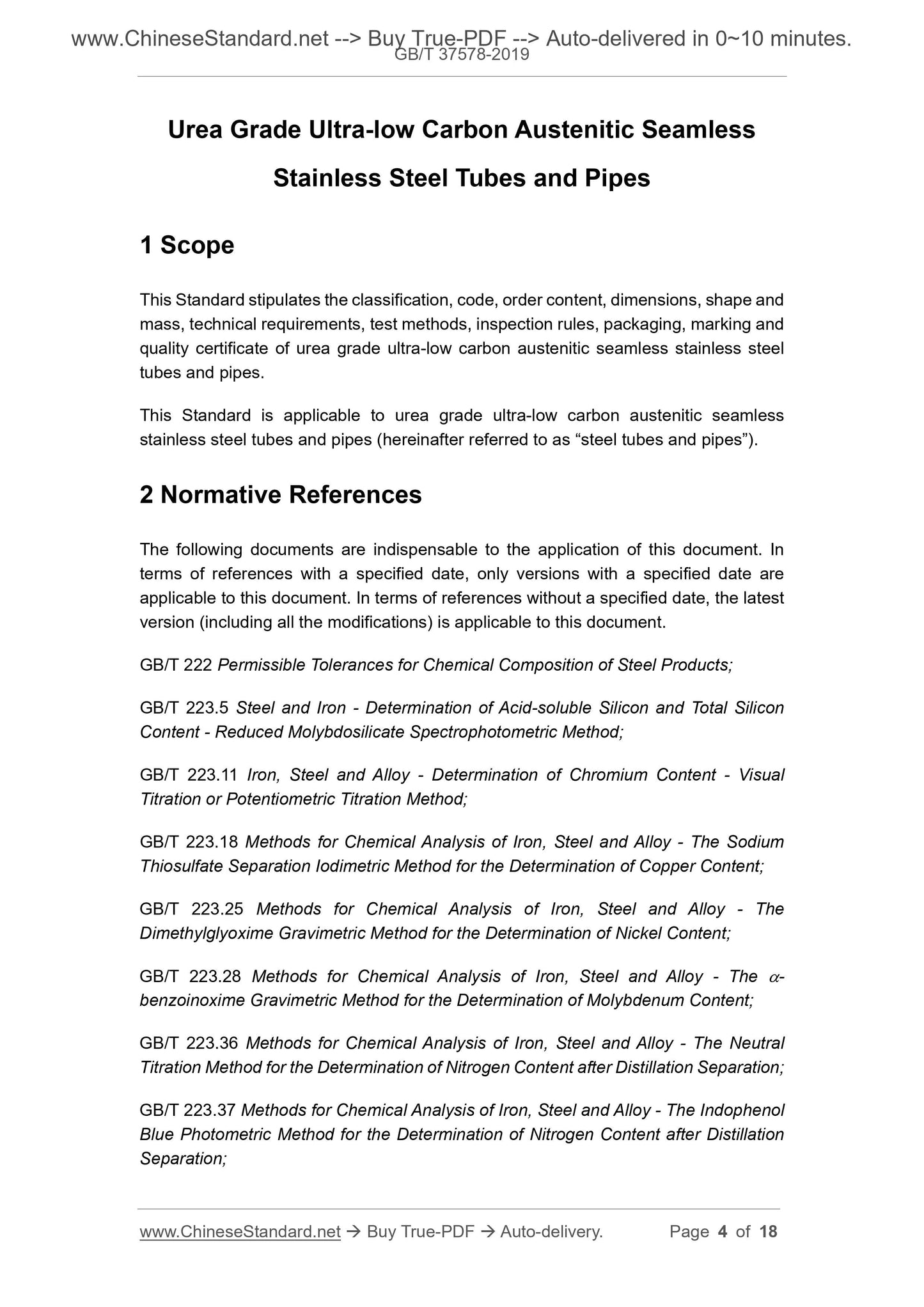 www.ChineseStandard.net --> Buy True-PDF --> Auto-delivered in 0~10 minutes.
GB/T 37578-2019

Urea Grade Ultra-low Carbon Austenitic Seamless Stainless Steel Tubes and Pipes

1 Scope

This Standard stipulates the classification, code, order content, dimensions, shape and mass, technical requirements, test methods, inspection rules, packaging, marking and quality certificate of urea grade ultra-low carbon austenitic seamless stainless steel tubes and pipes.

This Standard is applicable to urea grade ultra-low carbon austenitic seamless stainless steel tubes and pipes (hereinafter referred to as “steel tubes and pipes”).

2 Normative References

The following documents are indispensable to the application of this document. In terms of references with a specified date, only versions with a specified date are applicable to this document. In terms of references without a specified date, the latest version (including all the modifications) is applicable to this document.

GB/T 222 Permissible Tolerances for Chemical Composition of Steel Products;

GB/T 223.5 Steel and Iron - Determination of Acid-soluble Silicon and Total Silicon Content - Reduced Molybdosilicate Spectrophotometric Method;

GB/T 223.11 Iron, Steel and Alloy - Determination of Chromium Content - Visual Titration or Potentiometric Titration Method;

GB/T 223.18 Methods for Chemical Analysis of Iron, Steel and Alloy - The Sodium Thiosulfate Separation Iodimetric Method for the Determination of Copper Content;

GB/T 223.25 Methods for Chemical Analysis of Iron, Steel and Alloy - The Dimethylglyoxime Gravimetric Method for the Determination of Nickel Content;

GB/T 223.28 Methods for Chemical Analysis of Iron, Steel and Alloy - The $\alpha$-benzoinoxime Gravimetric Method for the Determination of Molybdenum Content;

GB/T 223.36 Methods for Chemical Analysis of Iron, Steel and Alloy - The Neutral Titration Method for the Determination of Nitrogen Content after Distillation Separation;

GB/T 223.37 Methods for Chemical Analysis of Iron, Steel and Alloy - The Indophenol Blue Photometric Method for the Determination of Nitrogen Content after Distillation Separation;

www.ChineseStandard.net → Buy True-PDF → Auto-delivery. Page 4 of 18